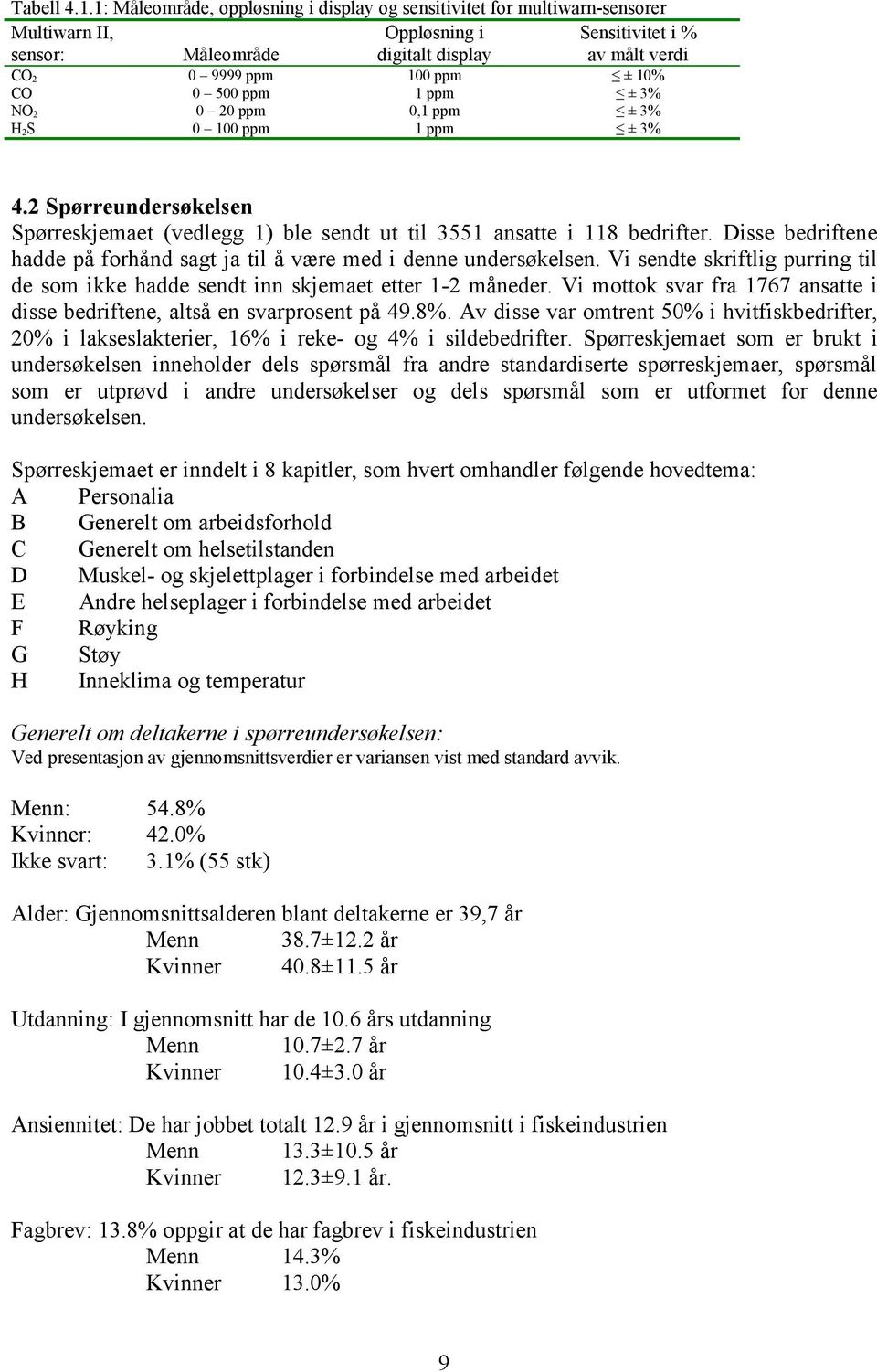 Tabell 4.1.1: Måleområde, oppløsning i display og sensitivitet for multiwarn-sensorer

| Multiwarn II, sensor: | Måleområde | Oppløsning i digitalt display | Sensitivitet i % av målt verdi |
|---|---|---|---|
| $CO_2$ | 0 – 9999 ppm | 100 ppm | $\leq \pm$ 10% |
| CO | 0 – 500 ppm | 1 ppm | $\leq \pm$ 3% |
| $NO_2$ | 0 – 20 ppm | 0,1 ppm | $\leq \pm$ 3% |
| $H_2S$ | 0 – 100 ppm | 1 ppm | $\leq \pm$ 3% |

4.2 Spørreundersøkelsen
Spørreskjemaet (vedlegg 1) ble sendt ut til 3551 ansatte i 118 bedrifter. Disse bedriftene hadde på forhånd sagt ja til å være med i denne undersøkelsen. Vi sendte skriftlig purring til de som ikke hadde sendt inn skjemaet etter 1-2 måneder. Vi mottok svar fra 1767 ansatte i disse bedriftene, altså en svarprosent på 49.8%. Av disse var omtrent 50% i hvitfiskbedrifter, 20% i lakseslakterier, 16% i reke- og 4% i sildebedrifter. Spørreskjemaet som er brukt i undersøkelsen inneholder dels spørsmål fra andre standardiserte spørreskjemaer, spørsmål som er utprøvd i andre undersøkelser og dels spørsmål som er utformet for denne undersøkelsen.

Spørreskjemaet er inndelt i 8 kapitler, som hvert omhandler følgende hovedtema:
A Personalia
B Generelt om arbeidsforhold
C Generelt om helsetilstanden
D Muskel- og skjelettplager i forbindelse med arbeidet
E Andre helseplager i forbindelse med arbeidet
F Røyking
G Støy
H Inneklima og temperatur

Generelt om deltakerne i spørreundersøkelsen:
Ved presentasjon av gjennomsnittsverdier er variansen vist med standard avvik.

Menn: 54.8%
Kvinner: 42.0%
Ikke svart: 3.1% (55 stk)

Alder: Gjennomsnittsalderen blant deltakerne er 39,7 år
Menn 38.7±12.2 år
Kvinner 40.8±11.5 år

Utdanning: I gjennomsnitt har de 10.6 års utdanning
Menn 10.7±2.7 år
Kvinner 10.4±3.0 år

Ansiennitet: De har jobbet totalt 12.9 år i gjennomsnitt i fiskeindustrien
Menn 13.3±10.5 år
Kvinner 12.3±9.1 år.

Fagbrev: 13.8% oppgir at de har fagbrev i fiskeindustrien
Menn 14.3%
Kvinner 13.0%

9